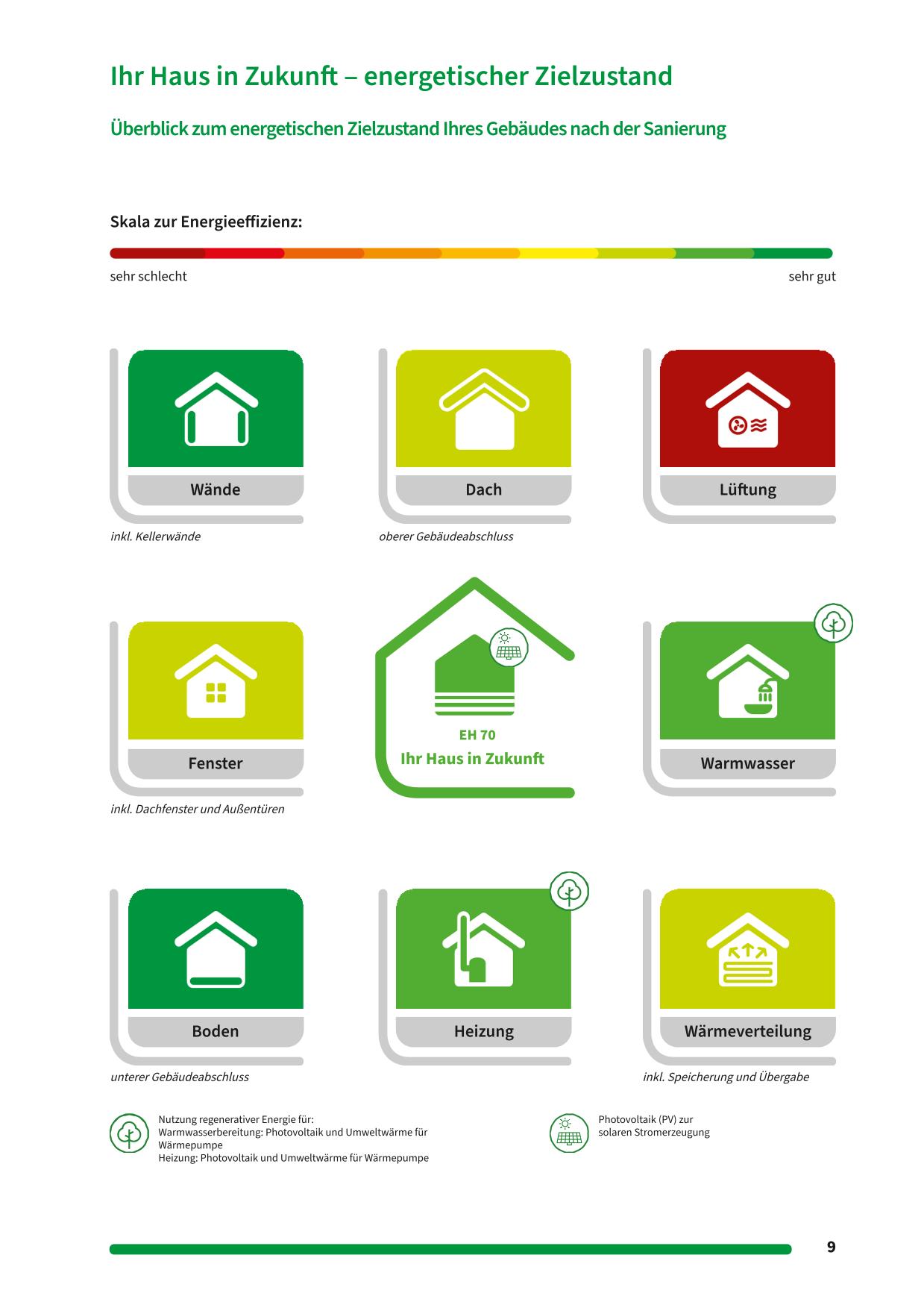 Ihr Haus in Zukunft – energetischer Zielzustand

Überblick zum energetischen Zielzustand Ihres Gebäudes nach der Sanierung

Skala zur Energieeffizienz:

sehr schlecht

sehr gut

Wände

inkl. Kellerwände

Dach

oberer Gebäudeabschluss

Lüftung

Fenster

inkl. Dachfenster und Außentüren

EH 70

Ihr Haus in Zukunft

Warmwasser

Boden

unterer Gebäudeabschluss

Heizung

Wärmeverteilung

inkl. Speicherung und Übergabe

Nutzung regenerativer Energie für:
Warmwasserbereitung: Photovoltaik und Umweltwärme für Wärmepumpe
Heizung: Photovoltaik und Umweltwärme für Wärmepumpe

Photovoltaik (PV) zur solaren Stromerzeugung

9